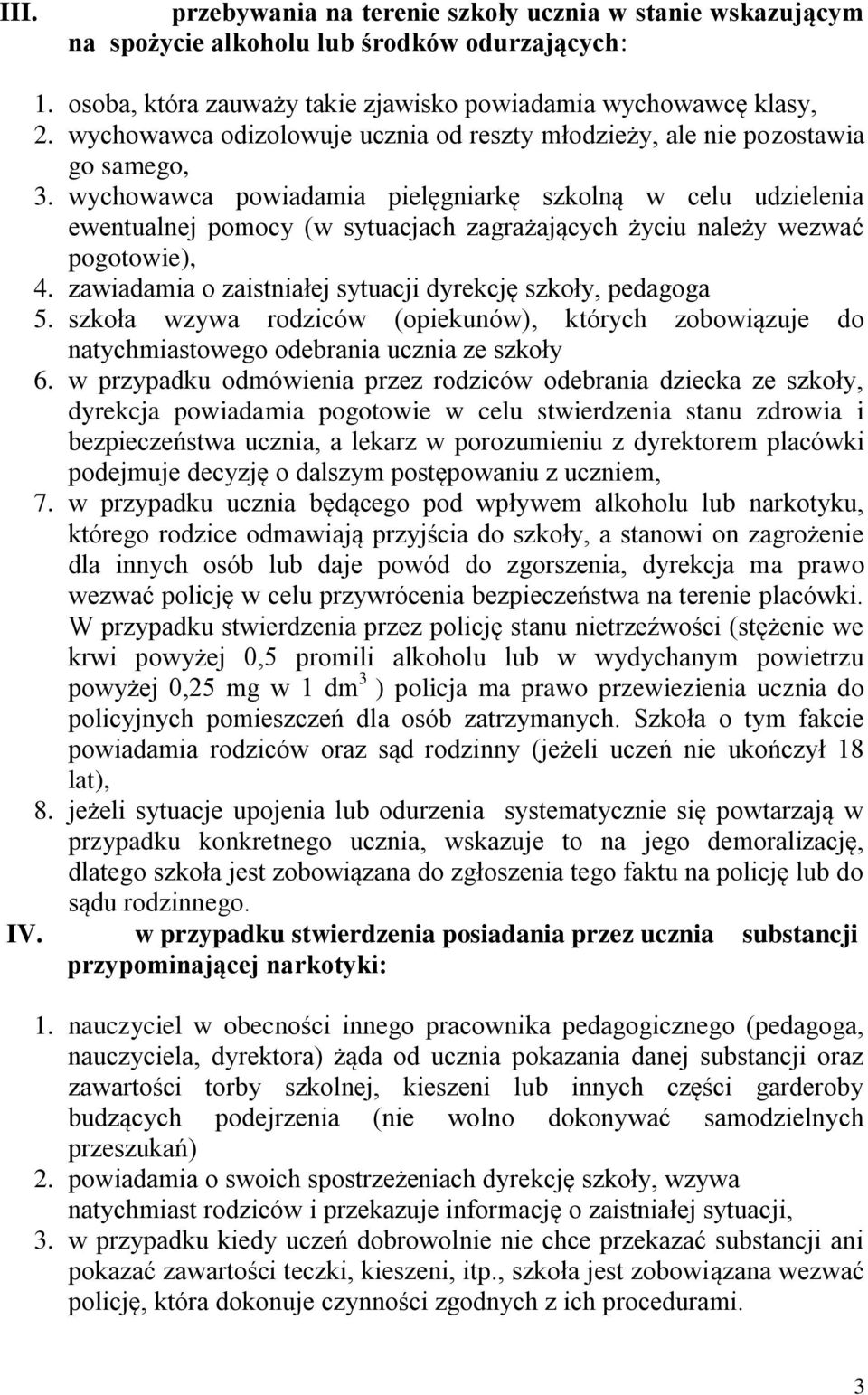 III. przebywania na terenie szkoły ucznia w stanie wskazującym na spożycie alkoholu lub środków odurzających:

1. osoba, która zauważy takie zjawisko powiadamia wychowawcę klasy,
2. wychowawca odizolowuje ucznia od reszty młodzieży, ale nie pozostawia go samego,
3. wychowawca powiadamia pielęgniarkę szkolną w celu udzielenia ewentualnej pomocy (w sytuacjach zagrażających życiu należy wezwać pogotowie),
4. zawiadamia o zaistniałej sytuacji dyrekcję szkoły, pedagoga
5. szkoła wzywa rodziców (opiekunów), których zobowiązuje do natychmiastowego odebrania ucznia ze szkoły
6. w przypadku odmówienia przez rodziców odebrania dziecka ze szkoły, dyrekcja powiadamia pogotowie w celu stwierdzenia stanu zdrowia i bezpieczeństwa ucznia, a lekarz w porozumieniu z dyrektorem placówki podejmuje decyzję o dalszym postępowaniu z uczniem,
7. w przypadku ucznia będącego pod wpływem alkoholu lub narkotyku, którego rodzice odmawiają przyjścia do szkoły, a stanowi on zagrożenie dla innych osób lub daje powód do zgorszenia, dyrekcja ma prawo wezwać policję w celu przywrócenia bezpieczeństwa na terenie placówki. W przypadku stwierdzenia przez policję stanu nietrzeźwości (stężenie we krwi powyżej 0,5 promili alkoholu lub w wydychanym powietrzu powyżej 0,25 mg w 1 $dm^3$ ) policja ma prawo przewiezienia ucznia do policyjnych pomieszczeń dla osób zatrzymanych. Szkoła o tym fakcie powiadamia rodziców oraz sąd rodzinny (jeżeli uczeń nie ukończył 18 lat),
8. jeżeli sytuacje upojenia lub odurzenia systematycznie się powtarzają w przypadku konkretnego ucznia, wskazuje to na jego demoralizację, dlatego szkoła jest zobowiązana do zgłoszenia tego faktu na policję lub do sądu rodzinnego.

IV. w przypadku stwierdzenia posiadania przez ucznia substancji przypominającej narkotyki:

1. nauczyciel w obecności innego pracownika pedagogicznego (pedagoga, nauczyciela, dyrektora) żąda od ucznia pokazania danej substancji oraz zawartości torby szkolnej, kieszeni lub innych części garderoby budzących podejrzenia (nie wolno dokonywać samodzielnych przeszukań)
2. powiadamia o swoich spostrzeżeniach dyrekcję szkoły, wzywa natychmiast rodziców i przekazuje informację o zaistniałej sytuacji,
3. w przypadku kiedy uczeń dobrowolnie nie chce przekazać substancji ani pokazać zawartości teczki, kieszeni, itp., szkoła jest zobowiązana wezwać policję, która dokonuje czynności zgodnych z ich procedurami.

3